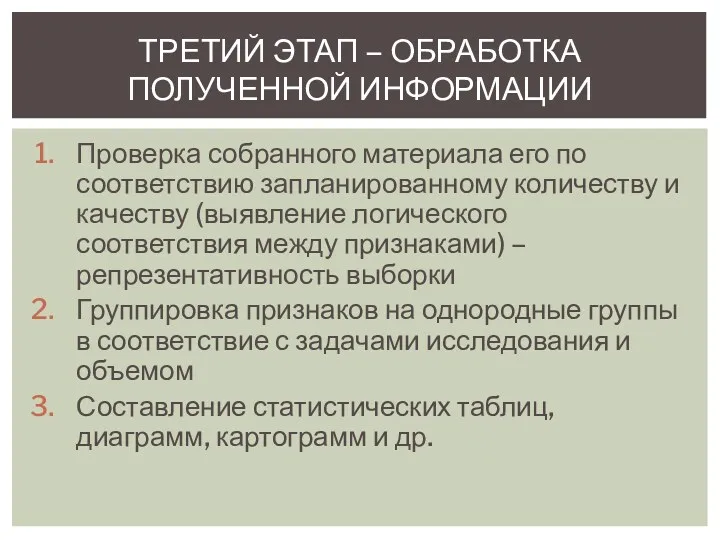 ТРЕТИЙ ЭТАП – ОБРАБОТКА ПОЛУЧЕННОЙ ИНФОРМАЦИИ

1. Проверка собранного материала его по соответствию запланированному количеству и качеству (выявление логического соответствия между признаками) – репрезентативность выборки
2. Группировка признаков на однородные группы в соответствие с задачами исследования и объемом
3. Составление статистических таблиц, диаграмм, картограмм и др.